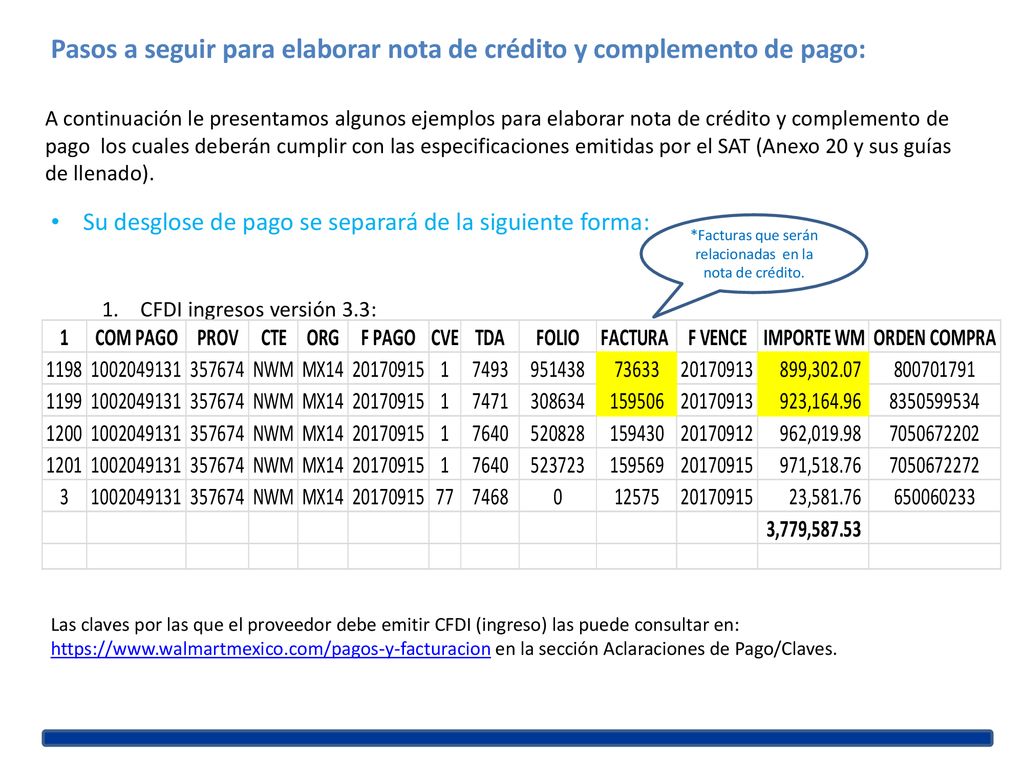 Pasos a seguir para elaborar nota de crédito y complemento de pago:

A continuación le presentamos algunos ejemplos para elaborar nota de crédito y complemento de pago los cuales deberán cumplir con las especificaciones emitidas por el SAT (Anexo 20 y sus guías de llenado).

• Su desglose de pago se separará de la siguiente forma:

*Facturas que serán relacionadas en la nota de crédito.

1. CFDI ingresos versión 3.3:

| 1 | COM PAGO | PROV | CTE | ORG | F PAGO | CVE | TDA | FOLIO | FACTURA | F VENCE | IMPORTE WM | ORDEN COMPRA |
|---|---|---|---|---|---|---|---|---|---|---|---|---|
| 1198 | 1002049131 | 357674 | NWM | MX14 | 20170915 | 1 | 7493 | 951438 | 73633 | 20170913 | 899,302.07 | 800701791 |
| 1199 | 1002049131 | 357674 | NWM | MX14 | 20170915 | 1 | 7471 | 308634 | 159506 | 20170913 | 923,164.96 | 8350599534 |
| 1200 | 1002049131 | 357674 | NWM | MX14 | 20170915 | 1 | 7640 | 520828 | 159430 | 20170912 | 962,019.98 | 7050672202 |
| 1201 | 1002049131 | 357674 | NWM | MX14 | 20170915 | 1 | 7640 | 523723 | 159569 | 20170915 | 971,518.76 | 7050672272 |
| 3 | 1002049131 | 357674 | NWM | MX14 | 20170915 | 77 | 7468 | 0 | 12575 | 20170915 | 23,581.76 | 650060233 |
| | | | | | | | | | | | 3,779,587.53 | |
| | | | | | | | | | | | | |

Las claves por las que el proveedor debe emitir CFDI (ingreso) las puede consultar en: https://www.walmartmexico.com/pagos-y-facturacion en la sección Aclaraciones de Pago/Claves.